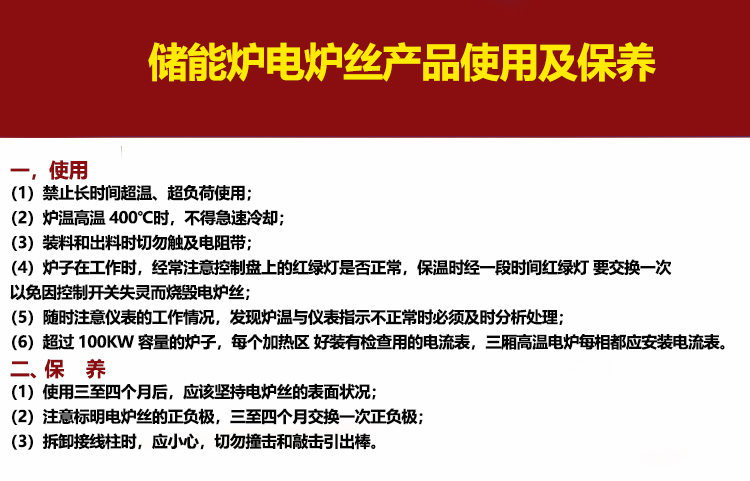 储能炉电炉丝产品使用及保养

一，使用
（1）禁止长时间超温、超负荷使用；
（2）炉温高温 400℃时，不得急速冷却；
（3）装料和出料时切勿触及电阻带；
（4）炉子在工作时，经常注意控制盘上的红绿灯是否正常，保温时经一段时间红绿灯 要交换一次以免因控制开关失灵而烧毁电炉丝；
（5）随时注意仪表的工作情况，发现炉温与仪表指示不正常时必须及时分析处理；
（6）超过 100KW 容量的炉子，每个加热区 好装有检查用的电流表，三厢高温电炉每相都应安装电流表。
二、保 养
（1）使用三至四个月后，应该坚持电炉丝的表面状况；
（2）注意标明电炉丝的正负极，三至四个月交换一次正负极；
（3）拆卸接线柱时，应小心，切勿撞击和敲击引出棒。